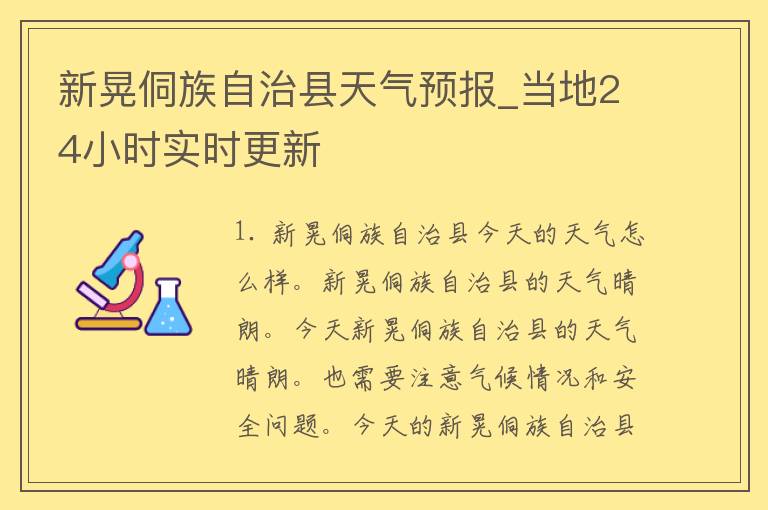 新晃侗族自治县天气预报_当地24小时实时更新

1. 新晃侗族自治县今天的天气怎么样。新晃侗族自治县的天气晴朗。今天新晃侗族自治县的天气晴朗。也需要注意气候情况和安全问题。今天的新晃侗族自治县